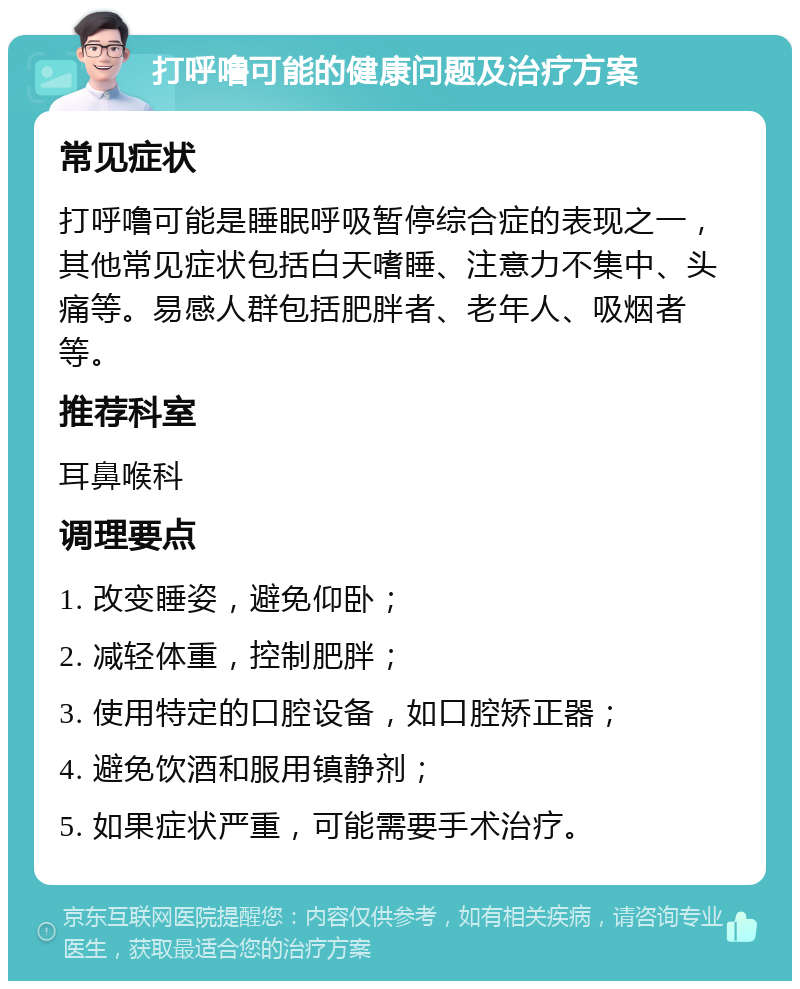 打呼噜可能的健康问题及治疗方案

常见症状

打呼噜可能是睡眠呼吸暂停综合症的表现之一，其他常见症状包括白天嗜睡、注意力不集中、头痛等。易感人群包括肥胖者、老年人、吸烟者等。

推荐科室

耳鼻喉科

调理要点

1. 改变睡姿，避免仰卧；

2. 减轻体重，控制肥胖；

3. 使用特定的口腔设备，如口腔矫正器；

4. 避免饮酒和服用镇静剂；

5. 如果症状严重，可能需要手术治疗。

京东互联网医院提醒您：内容仅供参考，如有相关疾病，请咨询专业医生，获取最适合您的治疗方案